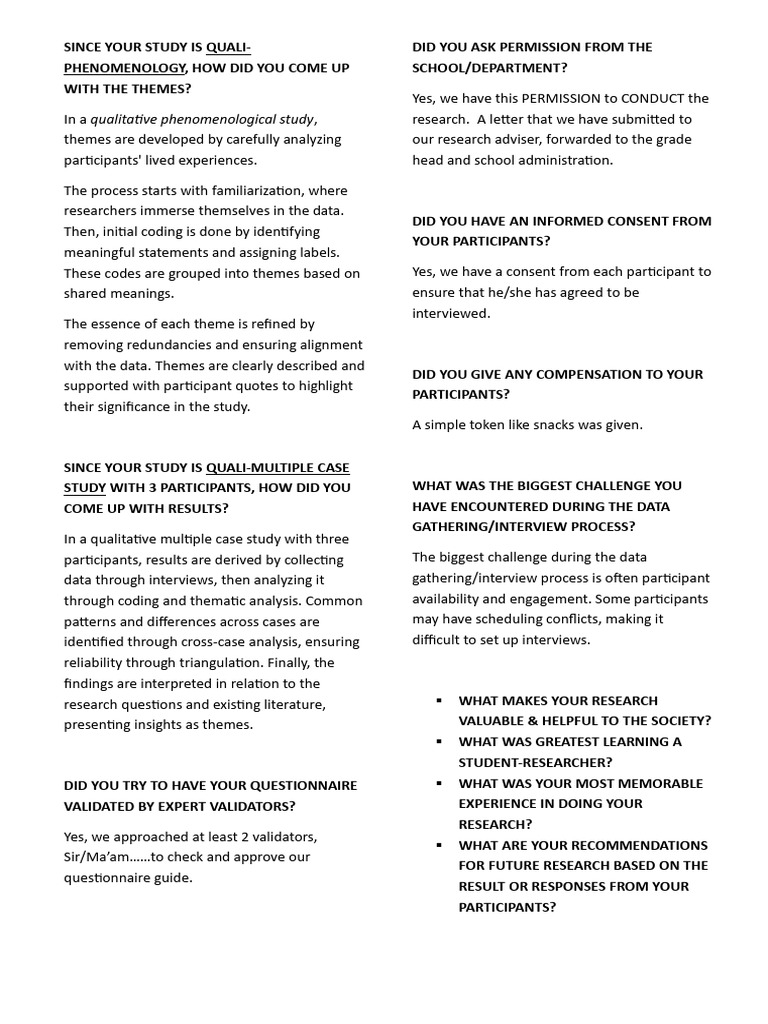 SINCE YOUR STUDY IS QUALI-PHENOMENOLOGY, HOW DID YOU COME UP WITH THE THEMES?

In a qualitative phenomenological study, themes are developed by carefully analyzing participants' lived experiences.

The process starts with familiarization, where researchers immerse themselves in the data. Then, initial coding is done by identifying meaningful statements and assigning labels. These codes are grouped into themes based on shared meanings.

The essence of each theme is refined by removing redundancies and ensuring alignment with the data. Themes are clearly described and supported with participant quotes to highlight their significance in the study.

SINCE YOUR STUDY IS QUALI-MULTIPLE CASE STUDY WITH 3 PARTICIPANTS, HOW DID YOU COME UP WITH RESULTS?

In a qualitative multiple case study with three participants, results are derived by collecting data through interviews, then analyzing it through coding and thematic analysis. Common patterns and differences across cases are identified through cross-case analysis, ensuring reliability through triangulation. Finally, the findings are interpreted in relation to the research questions and existing literature, presenting insights as themes.

DID YOU TRY TO HAVE YOUR QUESTIONNAIRE VALIDATED BY EXPERT VALIDATORS?

Yes, we approached at least 2 validators, Sir/Ma'am......to check and approve our questionnaire guide.

DID YOU ASK PERMISSION FROM THE SCHOOL/DEPARTMENT?

Yes, we have this PERMISSION to CONDUCT the research. A letter that we have submitted to our research adviser, forwarded to the grade head and school administration.

DID YOU HAVE AN INFORMED CONSENT FROM YOUR PARTICIPANTS?

Yes, we have a consent from each participant to ensure that he/she has agreed to be interviewed.

DID YOU GIVE ANY COMPENSATION TO YOUR PARTICIPANTS?

A simple token like snacks was given.

WHAT WAS THE BIGGEST CHALLENGE YOU HAVE ENCOUNTERED DURING THE DATA GATHERING/INTERVIEW PROCESS?

The biggest challenge during the data gathering/interview process is often participant availability and engagement. Some participants may have scheduling conflicts, making it difficult to set up interviews.

• WHAT MAKES YOUR RESEARCH VALUABLE & HELPFUL TO THE SOCIETY?
• WHAT WAS GREATEST LEARNING A STUDENT-RESEARCHER?
• WHAT WAS YOUR MOST MEMORABLE EXPERIENCE IN DOING YOUR RESEARCH?
• WHAT ARE YOUR RECOMMENDATIONS FOR FUTURE RESEARCH BASED ON THE RESULT OR RESPONSES FROM YOUR PARTICIPANTS?